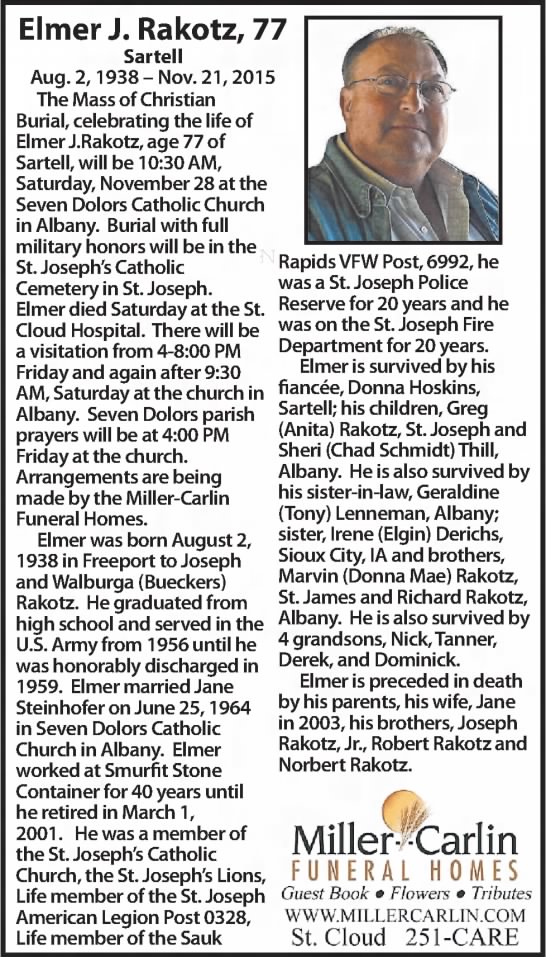 Elmer J. Rakotz, 77
Sartell
Aug. 2, 1938 – Nov. 21, 2015

The Mass of Christian Burial, celebrating the life of Elmer J.Rakotz, age 77 of Sartell, will be 10:30 AM, Saturday, November 28 at the Seven Dolors Catholic Church in Albany. Burial with full military honors will be in the St. Joseph's Catholic Cemetery in St. Joseph. Elmer died Saturday at the St. Cloud Hospital. There will be a visitation from 4-8:00 PM Friday and again after 9:30 AM, Saturday at the church in Albany. Seven Dolors parish prayers will be at 4:00 PM Friday at the church. Arrangements are being made by the Miller-Carlin Funeral Homes.

Elmer was born August 2, 1938 in Freeport to Joseph and Walburga (Bueckers) Rakotz. He graduated from high school and served in the U.S. Army from 1956 until he was honorably discharged in 1959. Elmer married Jane Steinhofer on June 25, 1964 in Seven Dolors Catholic Church in Albany. Elmer worked at Smurfit Stone Container for 40 years until he retired in March 1, 2001. He was a member of the St. Joseph's Catholic Church, the St. Joseph's Lions, Life member of the St. Joseph American Legion Post 0328, Life member of the Sauk Rapids VFW Post, 6992, he was a St. Joseph Police Reserve for 20 years and he was on the St. Joseph Fire Department for 20 years.

Elmer is survived by his fiancée, Donna Hoskins, Sartell; his children, Greg (Anita) Rakotz, St. Joseph and Sheri (Chad Schmidt) Thill, Albany. He is also survived by his sister-in-law, Geraldine (Tony) Lenneman, Albany; sister, Irene (Elgin) Derichs, Sioux City, IA and brothers, Marvin (Donna Mae) Rakotz, St. James and Richard Rakotz, Albany. He is also survived by 4 grandsons, Nick, Tanner, Derek, and Dominick.

Elmer is preceded in death by his parents, his wife, Jane in 2003, his brothers, Joseph Rakotz, Jr., Robert Rakotz and Norbert Rakotz.

Miller-Carlin
FUNERAL HOMES
Guest Book • Flowers • Tributes
WWW.MILLERCARLIN.COM
St. Cloud 251-CARE